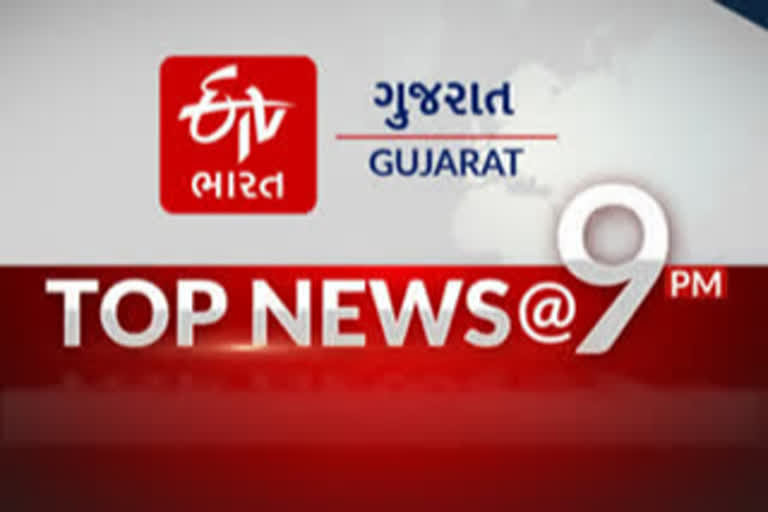 ETV ભારત

ગુજરાત

GUJARAT

TOP NEWS@9 PM